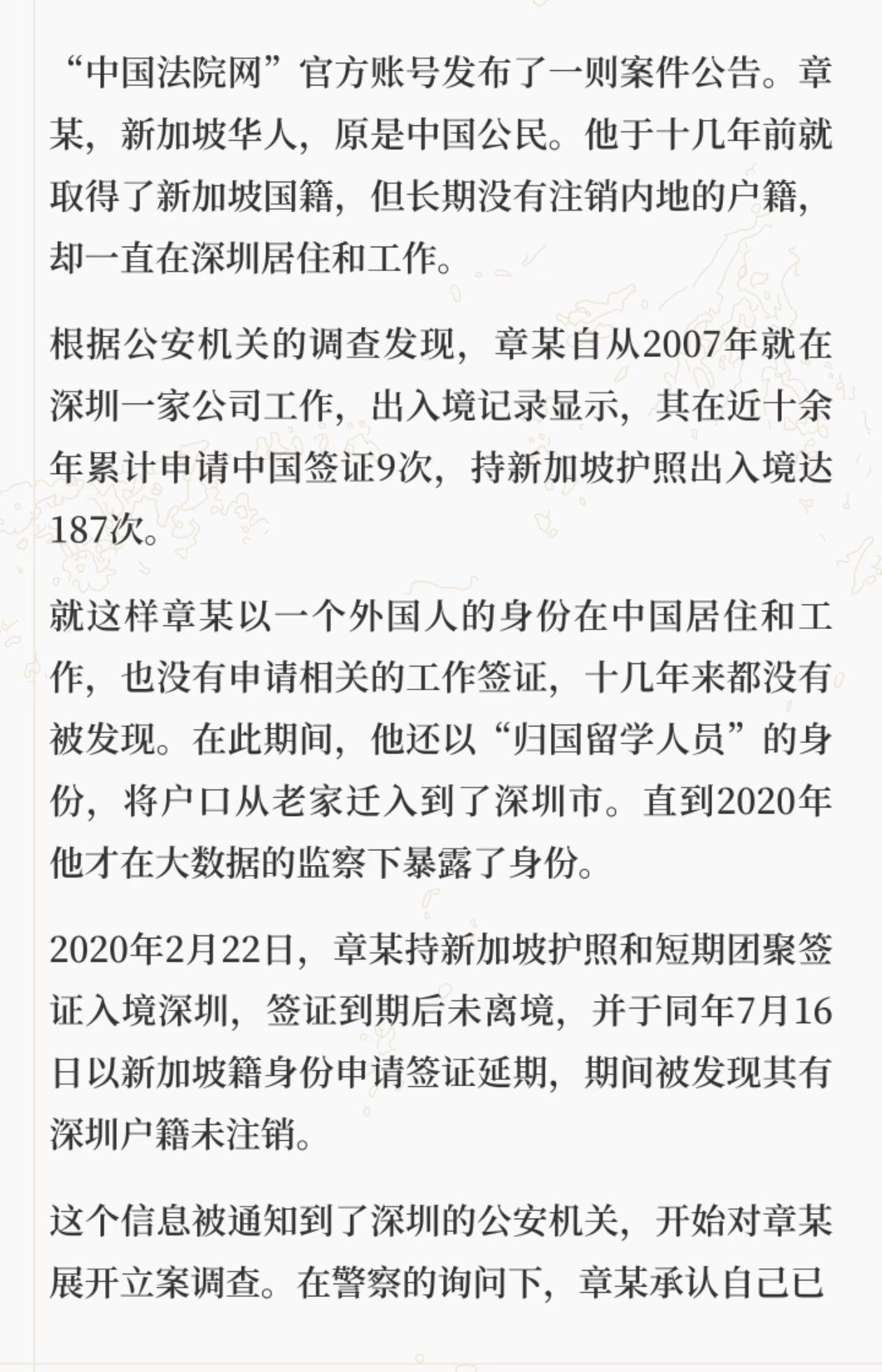 “中国法院网”官方账号发布了一则案件公告。章某，新加坡华人，原是中国公民。他于十几年前就取得了新加坡国籍，但长期没有注销内地的户籍，却一直在深圳居住和工作。

根据公安机关的调查发现，章某自从2007年就在深圳一家公司工作，出入境记录显示，其在近十余年累计申请中国签证9次，持新加坡护照出入境达187次。

就这样章某以一个外国人的身份在中国居住和工作，也没有申请相关的工作签证，十几年来都没有被发现。在此期间，他还以“归国留学人员”的身份，将户口从老家迁入到了深圳市。直到2020年他才在大数据的监察下暴露了身份。

2020年2月22日，章某持新加坡护照和短期团聚签证入境深圳，签证到期后未离境，并于同年7月16日以新加坡籍身份申请签证延期，期间被发现其有深圳户籍未注销。

这个信息被通知到了深圳的公安机关，开始对章某展开立案调查。在警察的询问下，章某承认自己已